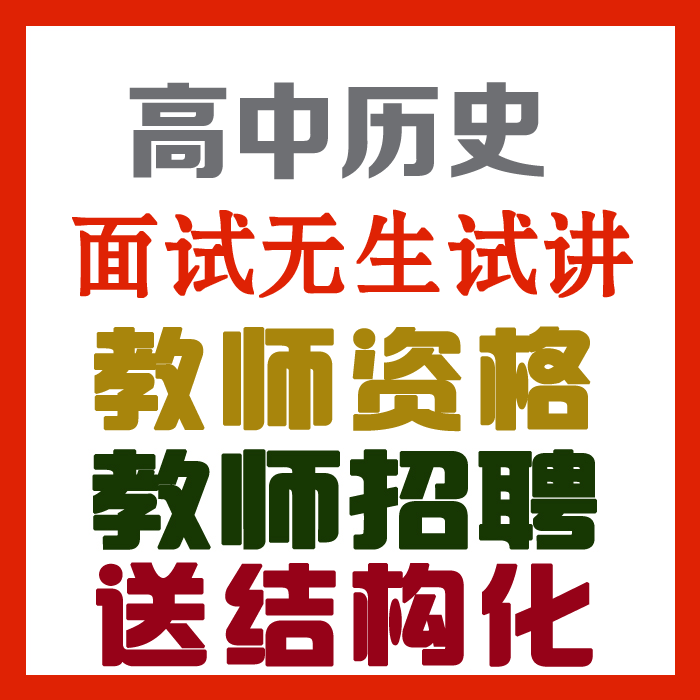 高中历史
面试无生试讲
教师资格
教师招聘
送结构化